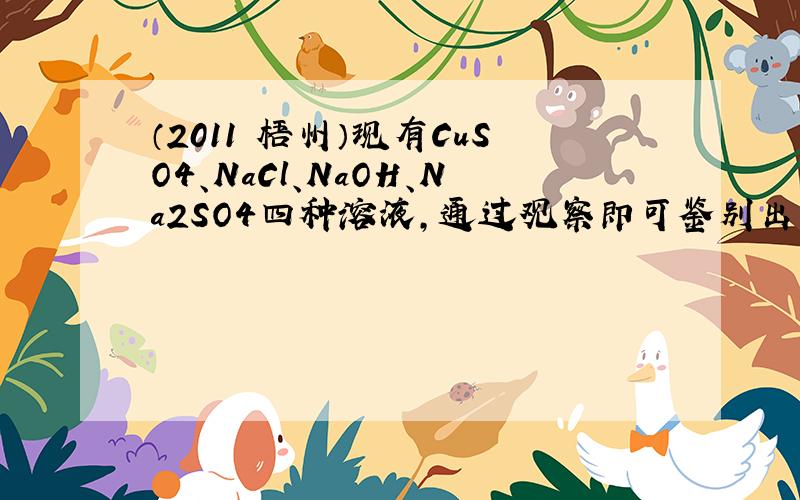 （2011 梧州）现有CuSO4、NaCl、NaOH、Na2SO4四种溶液，通过观察即可鉴别出